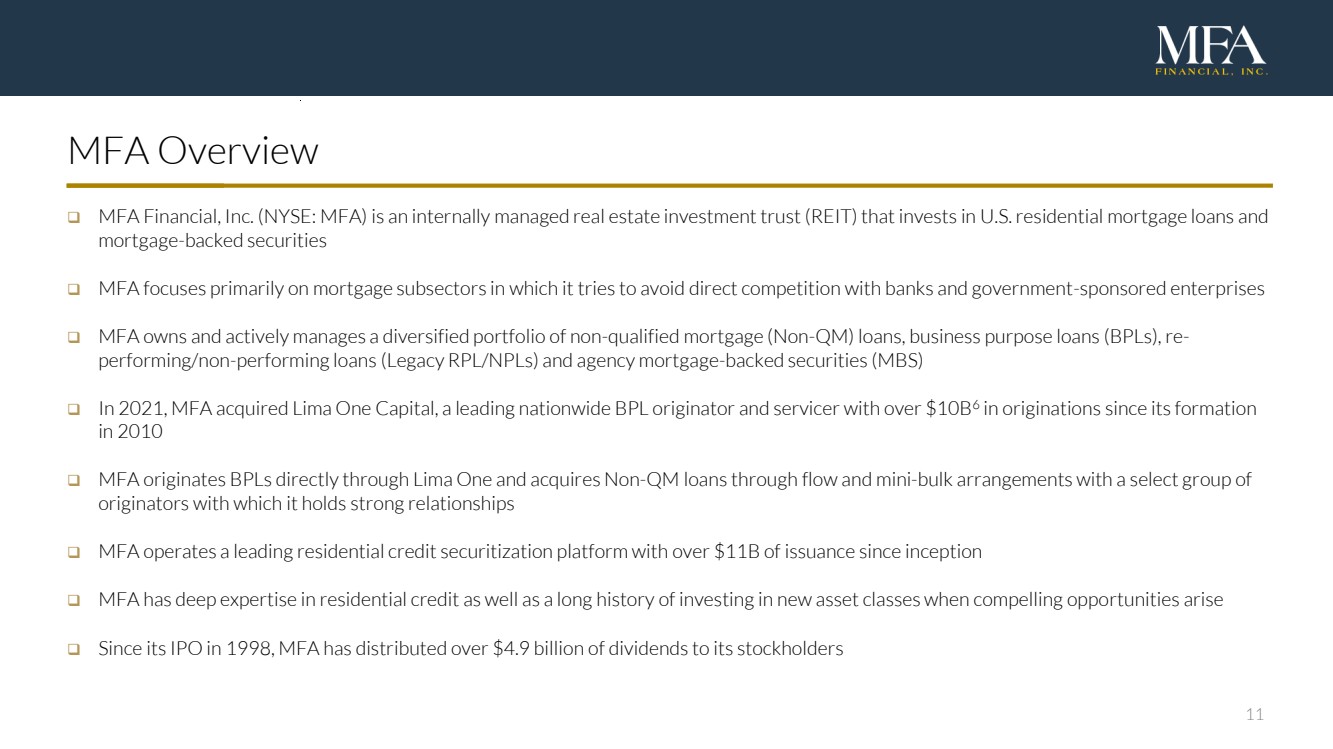 MFA
FINANCIAL, INC.

MFA Overview

❑ MFA Financial, Inc. (NYSE: MFA) is an internally managed real estate investment trust (REIT) that invests in U.S. residential mortgage loans and mortgage-backed securities

❑ MFA focuses primarily on mortgage subsectors in which it tries to avoid direct competition with banks and government-sponsored enterprises

❑ MFA owns and actively manages a diversified portfolio of non-qualified mortgage (Non-QM) loans, business purpose loans (BPLs), re-performing/non-performing loans (Legacy RPL/NPLs) and agency mortgage-backed securities (MBS)

❑ In 2021, MFA acquired Lima One Capital, a leading nationwide BPL originator and servicer with over \$10B$^6$ in originations since its formation in 2010

❑ MFA originates BPLs directly through Lima One and acquires Non-QM loans through flow and mini-bulk arrangements with a select group of originators with which it holds strong relationships

❑ MFA operates a leading residential credit securitization platform with over \$11B of issuance since inception

❑ MFA has deep expertise in residential credit as well as a long history of investing in new asset classes when compelling opportunities arise

❑ Since its IPO in 1998, MFA has distributed over \$4.9 billion of dividends to its stockholders

11